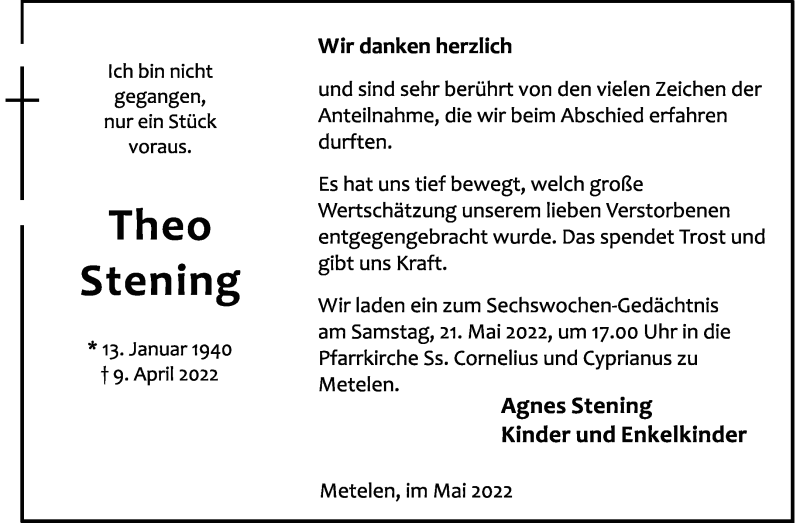 Ich bin nicht gegangen, nur ein Stück voraus.

Theo Stening

* 13. Januar 1940
† 9. April 2022

Wir danken herzlich

und sind sehr berührt von den vielen Zeichen der Anteilnahme, die wir beim Abschied erfahren durften.

Es hat uns tief bewegt, welch große Wertschätzung unserem lieben Verstorbenen entgegengebracht wurde. Das spendet Trost und gibt uns Kraft.

Wir laden ein zum Sechswochen-Gedächtnis am Samstag, 21. Mai 2022, um 17.00 Uhr in die Pfarrkirche Ss. Cornelius und Cyprianus zu Metelen.

Agnes Stening
Kinder und Enkelkinder

Metelen, im Mai 2022